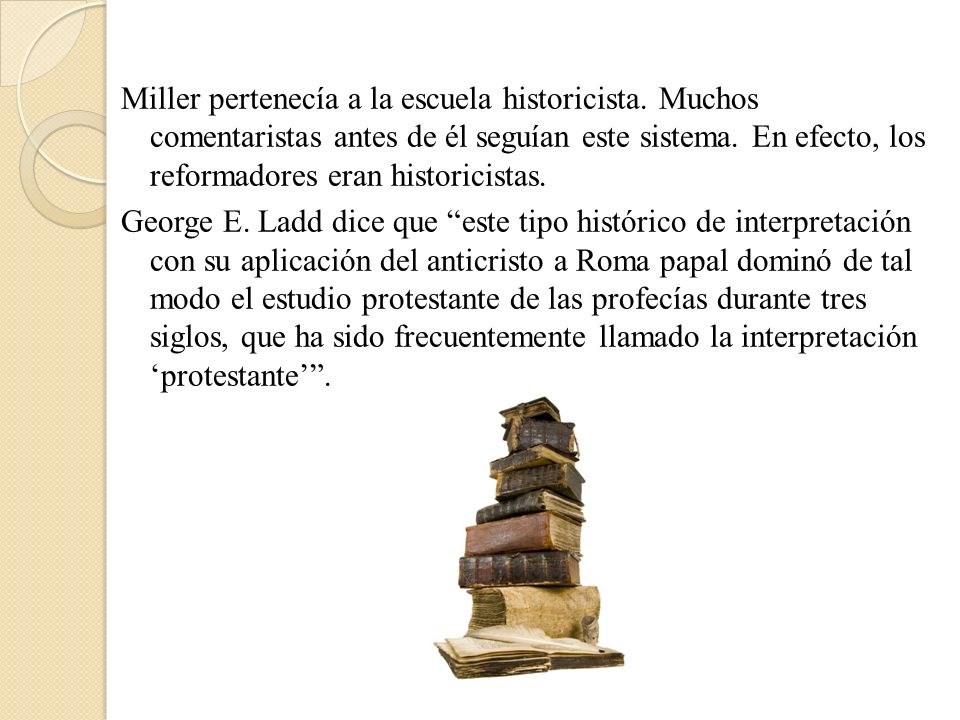 Miller pertenecía a la escuela historicista. Muchos comentaristas antes de él seguían este sistema. En efecto, los reformadores eran historicistas.

George E. Ladd dice que “este tipo histórico de interpretación con su aplicación del anticristo a Roma papal dominó de tal modo el estudio protestante de las profecías durante tres siglos, que ha sido frecuentemente llamado la interpretación ‘protestante’”.